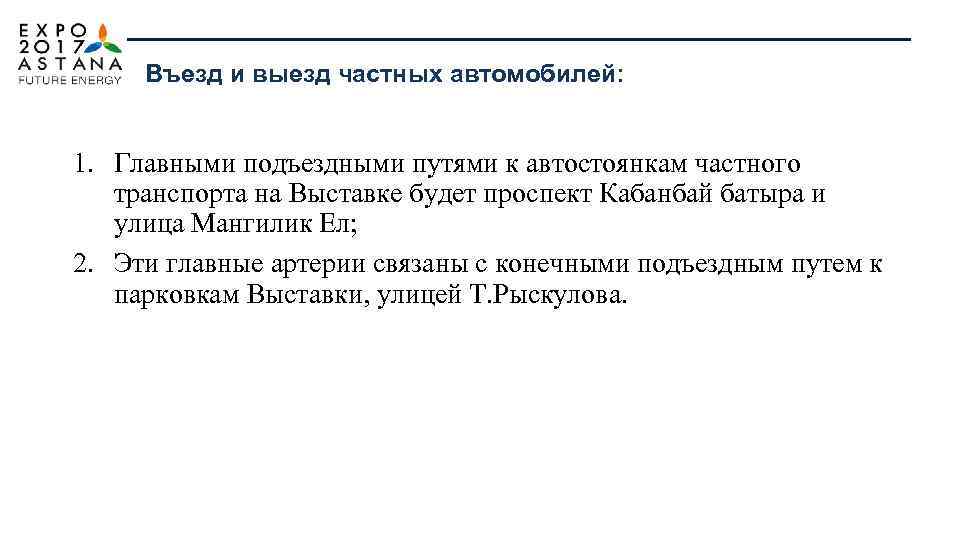 EXPO 2017 ASTANA FUTURE ENERGY

Въезд и выезд частных автомобилей:

1. Главными подъездными путями к автостоянкам частного транспорта на Выставке будет проспект Кабанбай батыра и улица Мангилик Ел;
2. Эти главные артерии связаны с конечными подъездным путем к парковкам Выставки, улицей Т.Рыскулова.